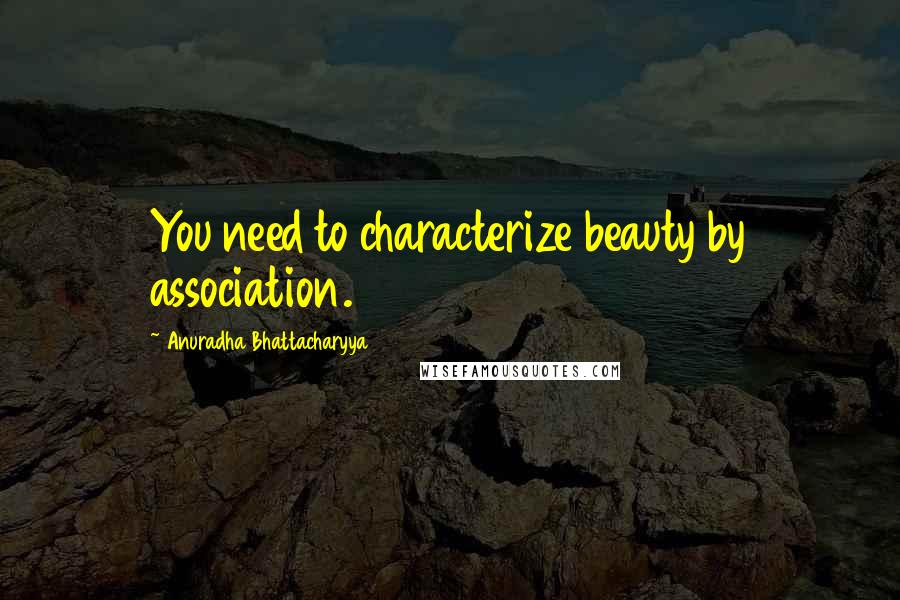 You need to characterize beauty by association.

~ Anuradha Bhattacharyya

WISEFAMOUSQUOTES.COM